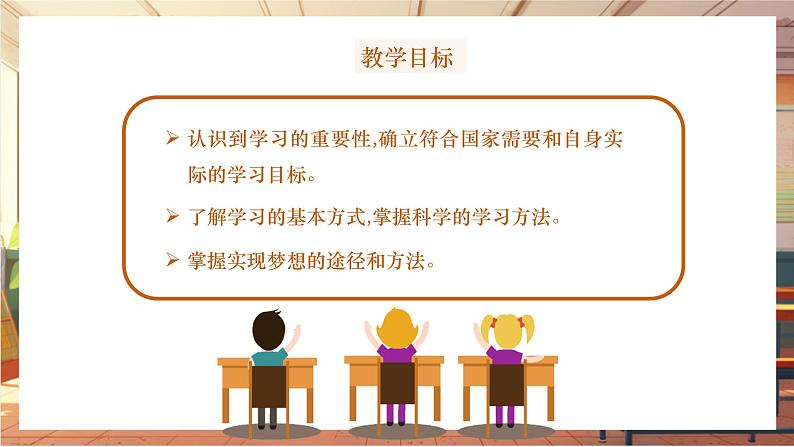 教学目标

➢ 认识到学习的重要性,确立符合国家需要和自身实际的学习目标。

➢ 了解学习的基本方式,掌握科学的学习方法。

➢ 掌握实现梦想的途径和方法。